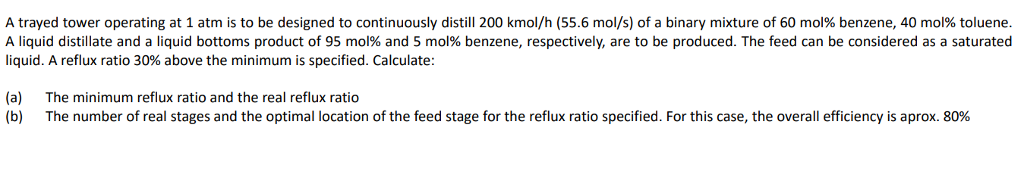 A trayed tower operating at 1 atm is to be designed to continuously distill 200 kmol/h (55.6 mol/s) of a binary mixture of 60 mol% benzene, 40 mol% toluene. A liquid distillate and a liquid bottoms product of 95 mol% and 5 mol% benzene, respectively, are to be produced. The feed can be considered as a saturated liquid. A reflux ratio 30% above the minimum is specified. Calculate:

(a) The minimum reflux ratio and the real reflux ratio
(b) The number of real stages and the optimal location of the feed stage for the reflux ratio specified. For this case, the overall efficiency is aprox. 80%